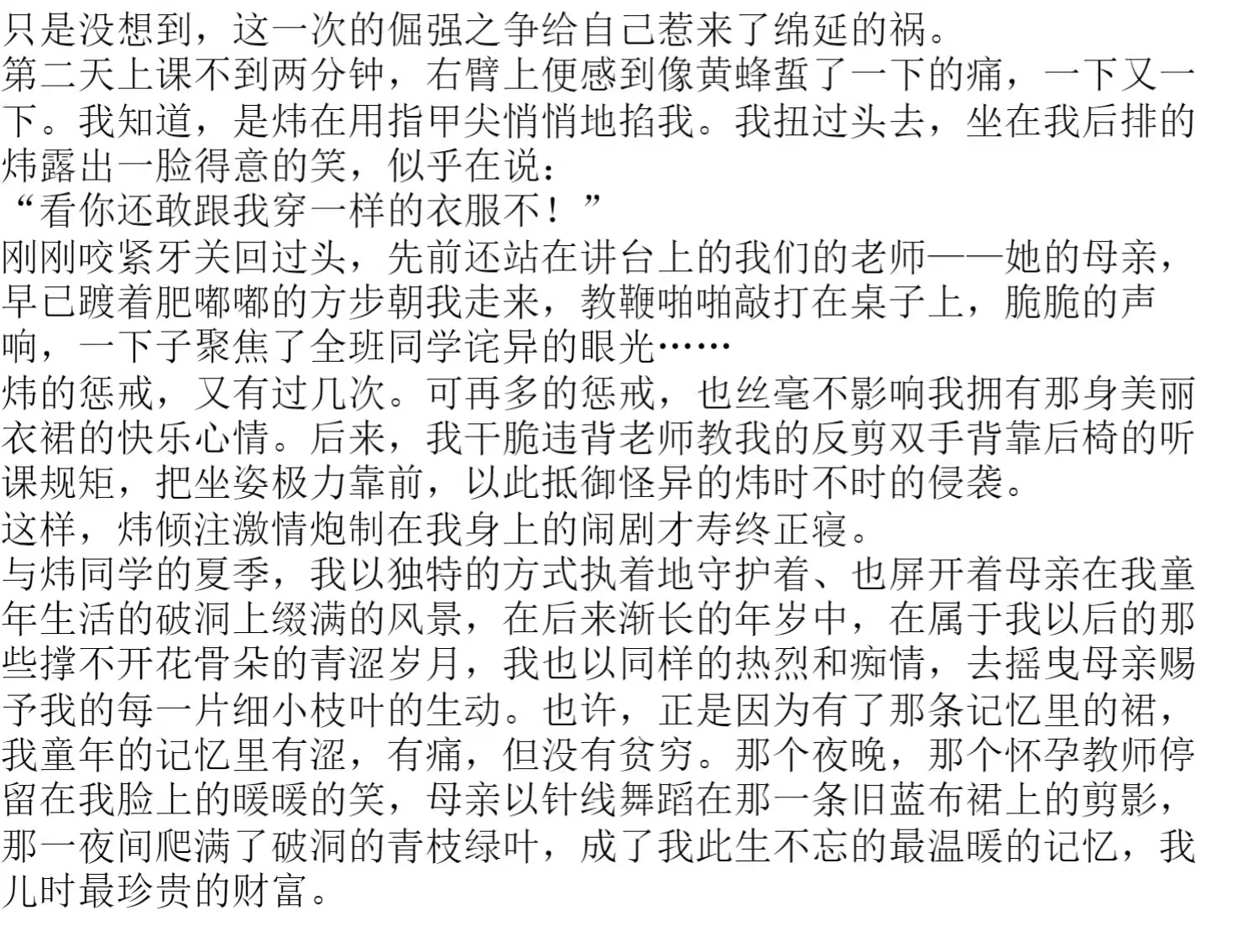 只是没想到，这一次的倔强之争给自己惹来了绵延的祸。

第二天上课不到两分钟，右臂上便感到像黄蜂蜇了一下的痛，一下又一下。我知道，是炜在用指甲尖悄悄地掐我。我扭过头去，坐在我后排的炜露出一脸得意的笑，似乎在说：

“看你还敢跟我穿一样的衣服不！”

刚刚咬紧牙关回过头，先前还站在讲台上的我们的老师——她的母亲，早已踱着肥嘟嘟的方步朝我走来，教鞭啪啪敲打在桌子上，脆脆的声响，一下子聚焦了全班同学诧异的眼光……

炜的惩戒，又有过几次。可再多的惩戒，也丝毫不影响我拥有那身美丽衣裙的快乐心情。后来，我干脆违背老师教我的反剪双手背靠后椅的听课规矩，把坐姿极力靠前，以此抵御怪异的炜时不时的侵袭。

这样，炜倾注激情炮制在我身上的闹剧才寿终正寝。

与炜同学的夏季，我以独特的方式执着地守护着、也屏开着母亲在我童年生活的破洞上缀满的风景，在后来渐长的年岁中，在属于我以后的那些撑不开花骨朵的青涩岁月，我也以同样的热烈和痴情，去摇曳母亲赐予我的每一片细小枝叶的生动。也许，正是因为有了那条记忆里的裙，我童年的记忆里有涩，有痛，但没有贫穷。那个夜晚，那个怀孕教师停留在我脸上的暖暖的笑，母亲以针线舞蹈在那一条旧蓝布裙上的剪影，那一夜间爬满了破洞的青枝绿叶，成了我此生不忘的最温暖的记忆，我儿时最珍贵的财富。